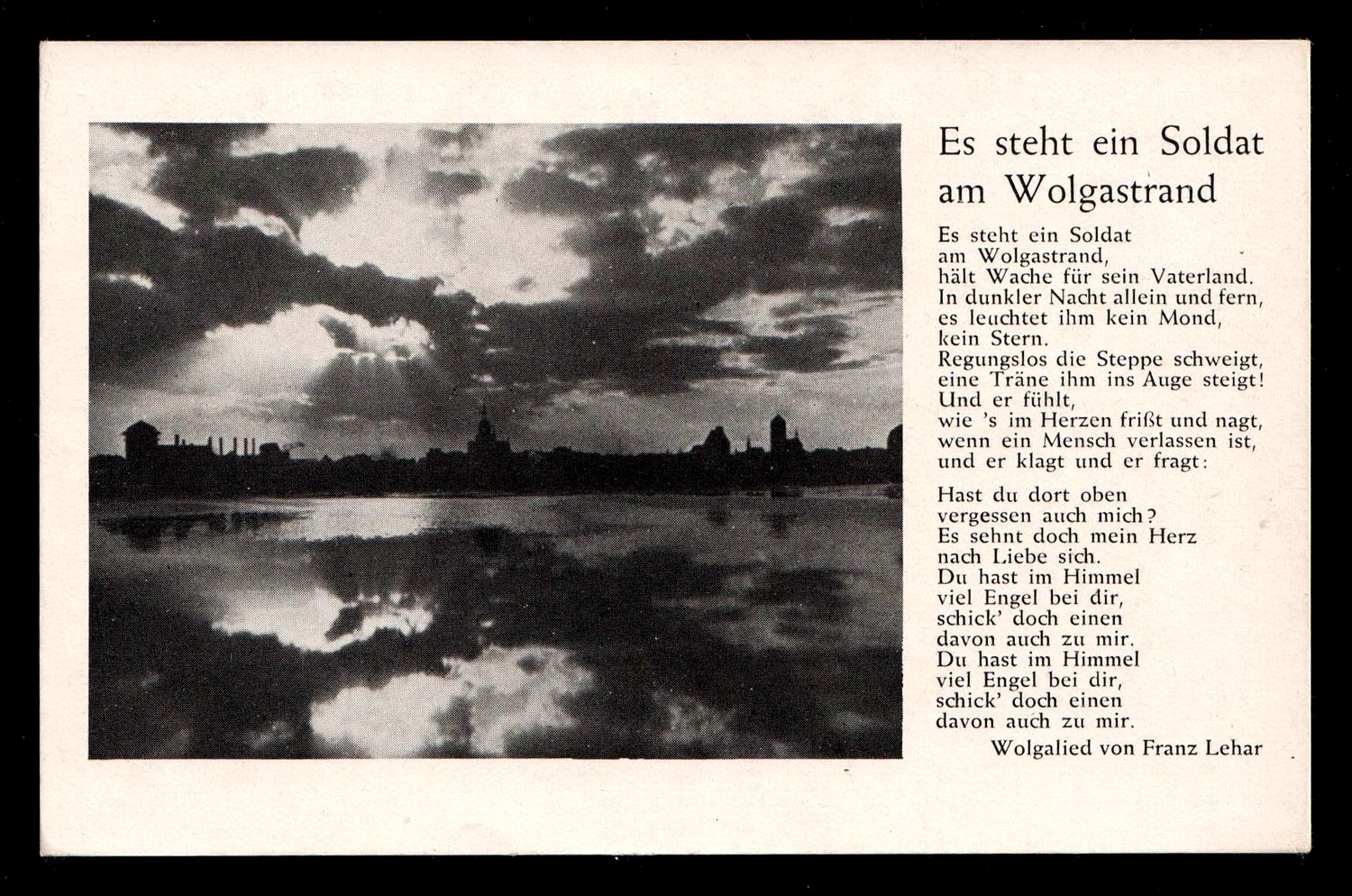 Es steht ein Soldat am Wolgastrand

Es steht ein Soldat
am Wolgastrand,
hält Wache für sein Vaterland.
In dunkler Nacht allein und fern,
es leuchtet ihm kein Mond,
kein Stern.
Regungslos die Steppe schweigt,
eine Träne ihm ins Auge steigt!
Und er fühlt,
wie 's im Herzen frißt und nagt,
wenn ein Mensch verlassen ist,
und er klagt und er fragt:

Hast du dort oben
vergessen auch mich?
Es sehnt doch mein Herz
nach Liebe sich.
Du hast im Himmel
viel Engel bei dir,
schick' doch einen
davon auch zu mir.
Du hast im Himmel
viel Engel bei dir,
schick' doch einen
davon auch zu mir.

Wolgalied von Franz Lehar